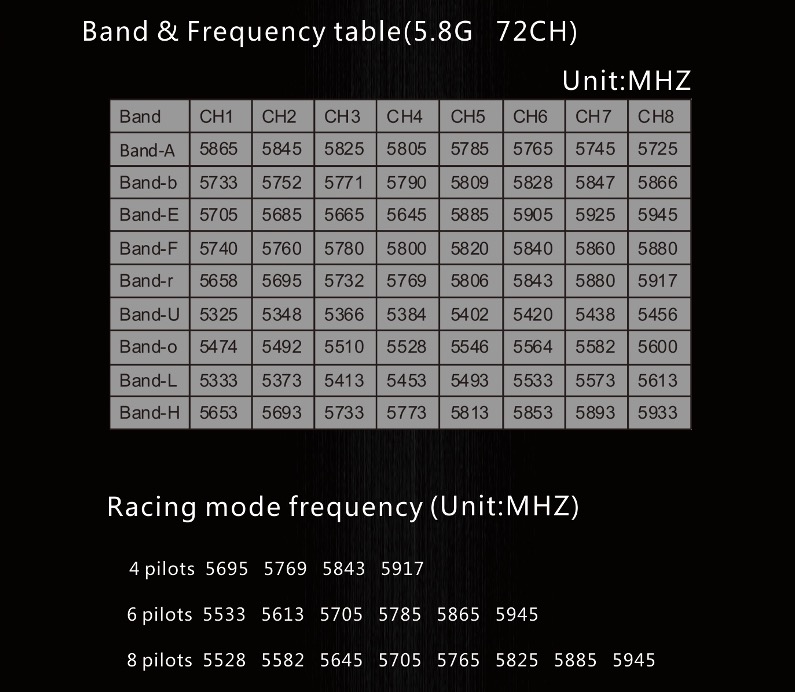 Band & Frequency table(5.8G 72CH)

Unit:MHZ

| Band | CH1 | CH2 | CH3 | CH4 | CH5 | CH6 | CH7 | CH8 |
|---|---|---|---|---|---|---|---|---|
| Band-A | 5865 | 5845 | 5825 | 5805 | 5785 | 5765 | 5745 | 5725 |
| Band-b | 5733 | 5752 | 5771 | 5790 | 5809 | 5828 | 5847 | 5866 |
| Band-E | 5705 | 5685 | 5665 | 5645 | 5885 | 5905 | 5925 | 5945 |
| Band-F | 5740 | 5760 | 5780 | 5800 | 5820 | 5840 | 5860 | 5880 |
| Band-r | 5658 | 5695 | 5732 | 5769 | 5806 | 5843 | 5880 | 5917 |
| Band-U | 5325 | 5348 | 5366 | 5384 | 5402 | 5420 | 5438 | 5456 |
| Band-o | 5474 | 5492 | 5510 | 5528 | 5546 | 5564 | 5582 | 5600 |
| Band-L | 5333 | 5373 | 5413 | 5453 | 5493 | 5533 | 5573 | 5613 |
| Band-H | 5653 | 5693 | 5733 | 5773 | 5813 | 5853 | 5893 | 5933 |

Racing mode frequency (Unit:MHZ)

4 pilots 5695 5769 5843 5917

6 pilots 5533 5613 5705 5785 5865 5945

8 pilots 5528 5582 5645 5705 5765 5825 5885 5945